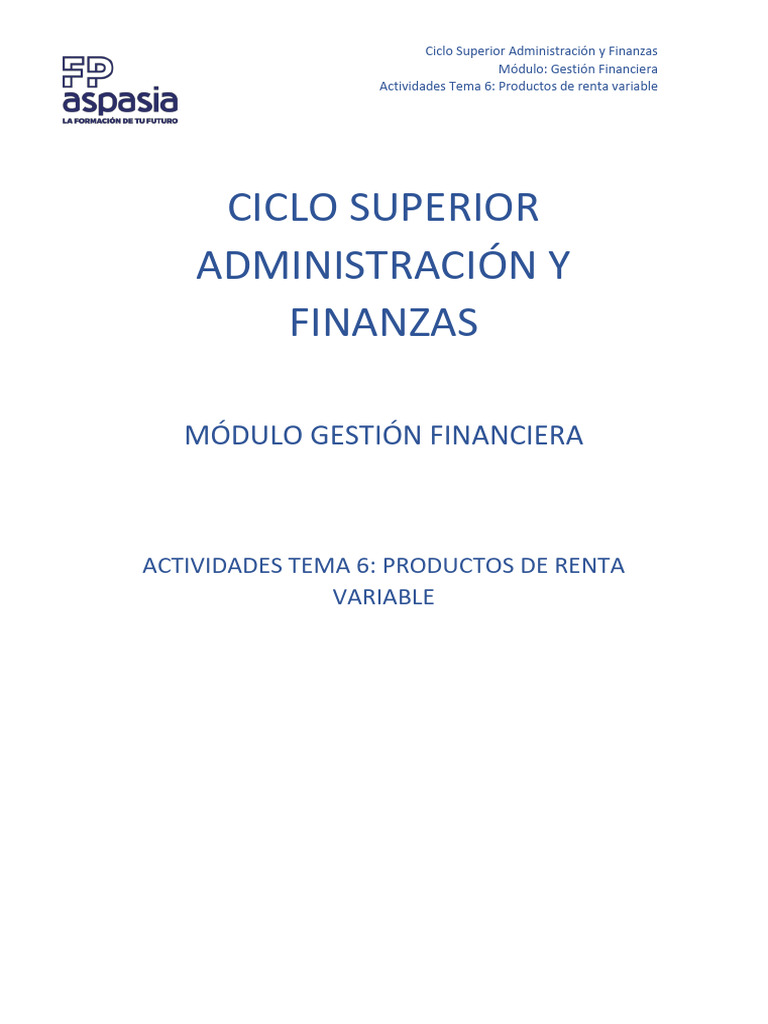 FP
aspasia
LA FORMACIÓN DE TU FUTURO

Ciclo Superior Administración y Finanzas
Módulo: Gestión Financiera
Actividades Tema 6: Productos de renta variable

CICLO SUPERIOR ADMINISTRACIÓN Y FINANZAS

MÓDULO GESTIÓN FINANCIERA

ACTIVIDADES TEMA 6: PRODUCTOS DE RENTA VARIABLE